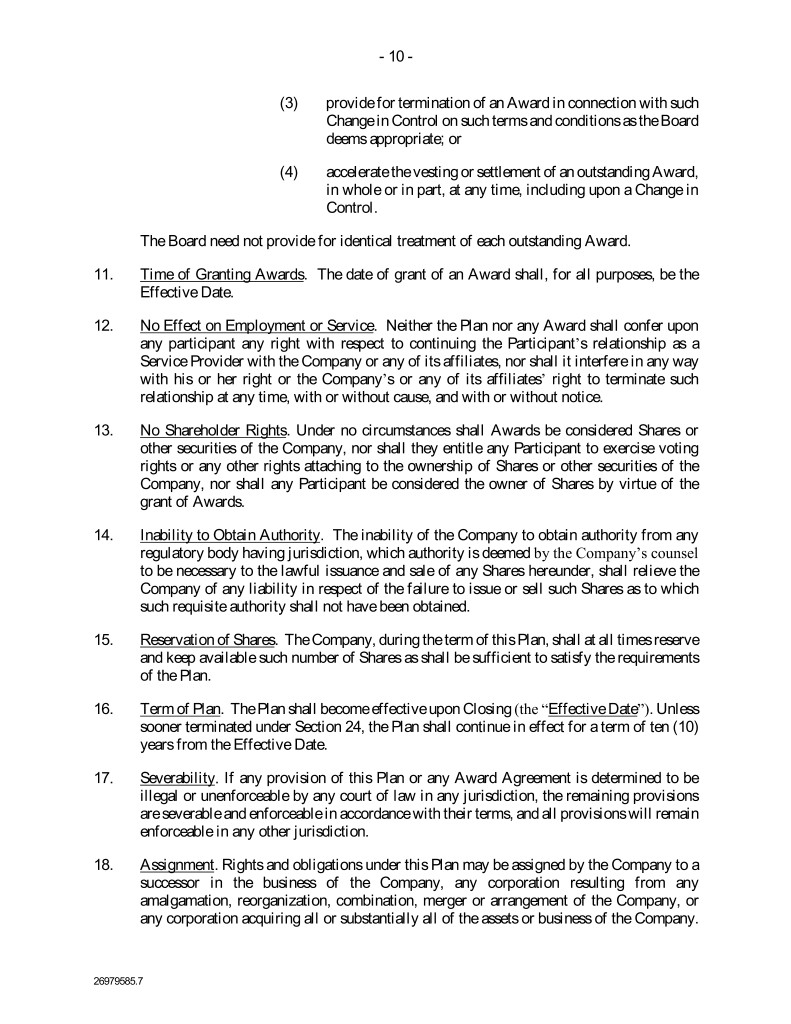 - 10 -

(3) provide for termination of an Award in connection with such Change in Control on such terms and conditions as the Board deems appropriate; or

(4) accelerate the vesting or settlement of an outstanding Award, in whole or in part, at any time, including upon a Change in Control.

The Board need not provide for identical treatment of each outstanding Award.

11. Time of Granting Awards. The date of grant of an Award shall, for all purposes, be the Effective Date.

12. No Effect on Employment or Service. Neither the Plan nor any Award shall confer upon any participant any right with respect to continuing the Participant's relationship as a Service Provider with the Company or any of its affiliates, nor shall it interfere in any way with his or her right or the Company's or any of its affiliates' right to terminate such relationship at any time, with or without cause, and with or without notice.

13. No Shareholder Rights. Under no circumstances shall Awards be considered Shares or other securities of the Company, nor shall they entitle any Participant to exercise voting rights or any other rights attaching to the ownership of Shares or other securities of the Company, nor shall any Participant be considered the owner of Shares by virtue of the grant of Awards.

14. Inability to Obtain Authority. The inability of the Company to obtain authority from any regulatory body having jurisdiction, which authority is deemed by the Company's counsel to be necessary to the lawful issuance and sale of any Shares hereunder, shall relieve the Company of any liability in respect of the failure to issue or sell such Shares as to which such requisite authority shall not have been obtained.

15. Reservation of Shares. The Company, during the term of this Plan, shall at all times reserve and keep available such number of Shares as shall be sufficient to satisfy the requirements of the Plan.

16. Term of Plan. The Plan shall become effective upon Closing (the "Effective Date"). Unless sooner terminated under Section 24, the Plan shall continue in effect for a term of ten (10) years from the Effective Date.

17. Severability. If any provision of this Plan or any Award Agreement is determined to be illegal or unenforceable by any court of law in any jurisdiction, the remaining provisions are severable and enforceable in accordance with their terms, and all provisions will remain enforceable in any other jurisdiction.

18. Assignment. Rights and obligations under this Plan may be assigned by the Company to a successor in the business of the Company, any corporation resulting from any amalgamation, reorganization, combination, merger or arrangement of the Company, or any corporation acquiring all or substantially all of the assets or business of the Company.

26979585.7